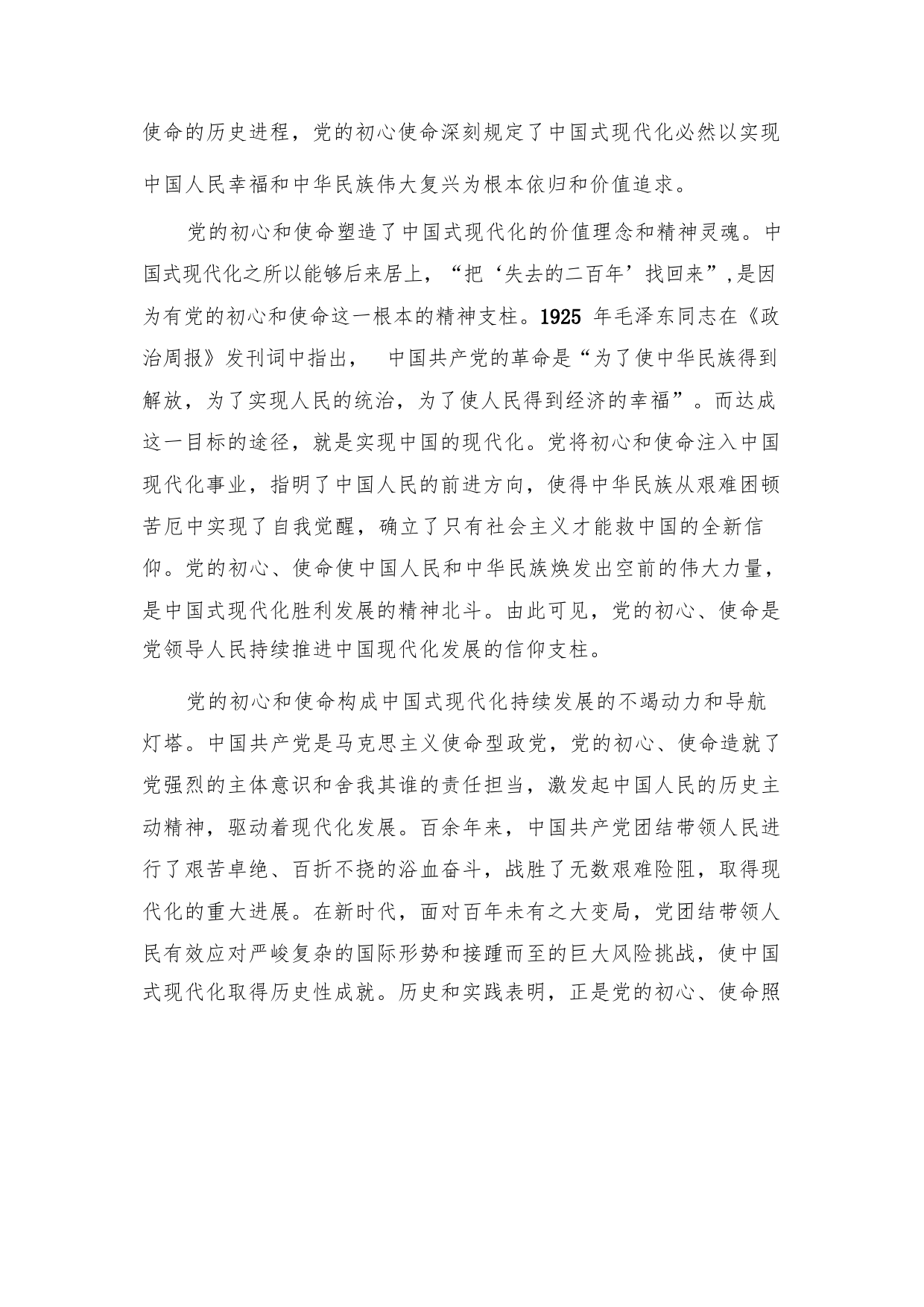 使命的历史进程，党的初心使命深刻规定了中国式现代化必然以实现中国人民幸福和中华民族伟大复兴为根本依归和价值追求。

党的初心和使命塑造了中国式现代化的价值理念和精神灵魂。中国式现代化之所以能够后来居上，“把‘失去的二百年’找回来”,是因为有党的初心和使命这一根本的精神支柱。1925 年毛泽东同志在《政治周报》发刊词中指出， 中国共产党的革命是“为了使中华民族得到解放，为了实现人民的统治，为了使人民得到经济的幸福”。而达成这一目标的途径，就是实现中国的现代化。党将初心和使命注入中国现代化事业，指明了中国人民的前进方向，使得中华民族从艰难困顿苦厄中实现了自我觉醒，确立了只有社会主义才能救中国的全新信仰。党的初心、使命使中国人民和中华民族焕发出空前的伟大力量，是中国式现代化胜利发展的精神北斗。由此可见，党的初心、使命是党领导人民持续推进中国现代化发展的信仰支柱。

党的初心和使命构成中国式现代化持续发展的不竭动力和导航灯塔。中国共产党是马克思主义使命型政党，党的初心、使命造就了党强烈的主体意识和舍我其谁的责任担当，激发起中国人民的历史主动精神，驱动着现代化发展。百余年来，中国共产党团结带领人民进行了艰苦卓绝、百折不挠的浴血奋斗，战胜了无数艰难险阻，取得现代化的重大进展。在新时代，面对百年未有之大变局，党团结带领人民有效应对严峻复杂的国际形势和接踵而至的巨大风险挑战，使中国式现代化取得历史性成就。历史和实践表明，正是党的初心、使命照